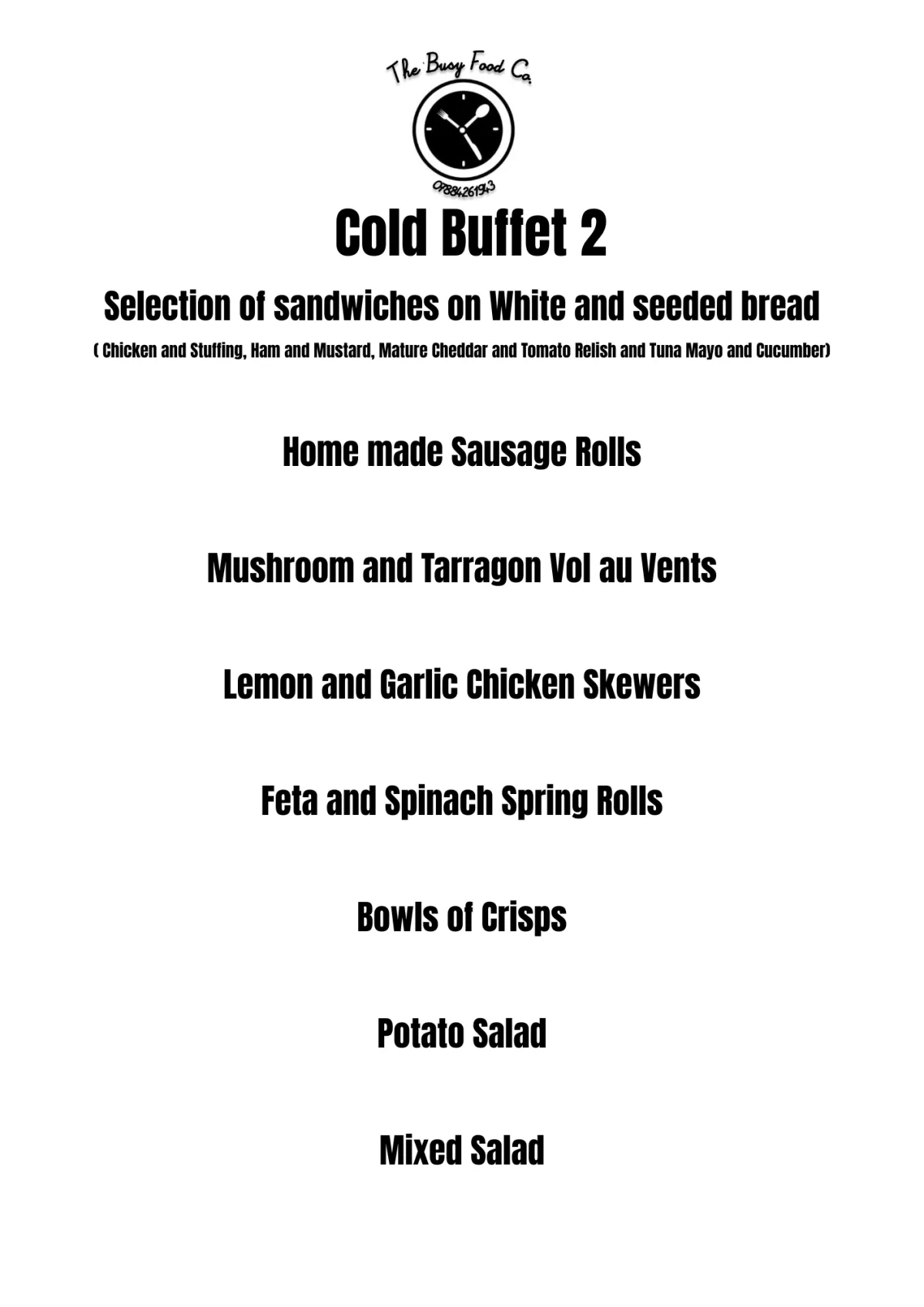 The Busy Food Co.

07884261943

Cold Buffet 2

Selection of sandwiches on White and seeded bread

( Chicken and Stuffing, Ham and Mustard, Mature Cheddar and Tomato Relish and Tuna Mayo and Cucumber)

Home made Sausage Rolls

Mushroom and Tarragon Vol au Vents

Lemon and Garlic Chicken Skewers

Feta and Spinach Spring Rolls

Bowls of Crisps

Potato Salad

Mixed Salad